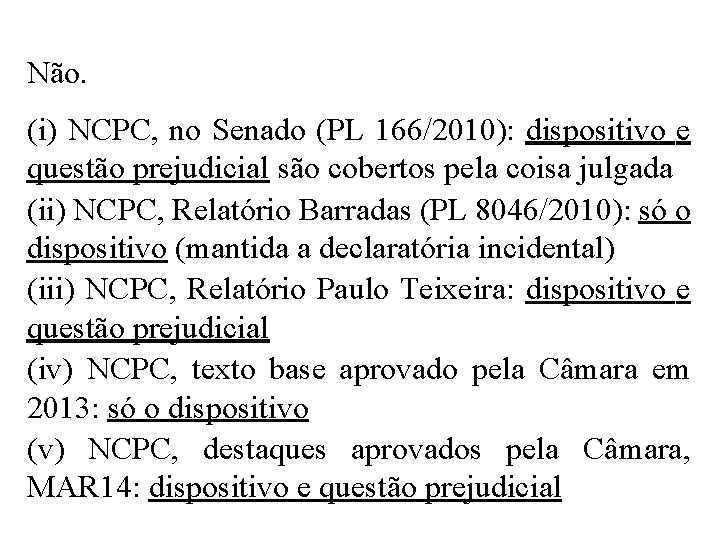 Não.

(i) NCPC, no Senado (PL 166/2010): dispositivo e questão prejudicial são cobertos pela coisa julgada
(ii) NCPC, Relatório Barradas (PL 8046/2010): só o dispositivo (mantida a declaratória incidental)
(iii) NCPC, Relatório Paulo Teixeira: dispositivo e questão prejudicial
(iv) NCPC, texto base aprovado pela Câmara em 2013: só o dispositivo
(v) NCPC, destaques aprovados pela Câmara, MAR14: dispositivo e questão prejudicial